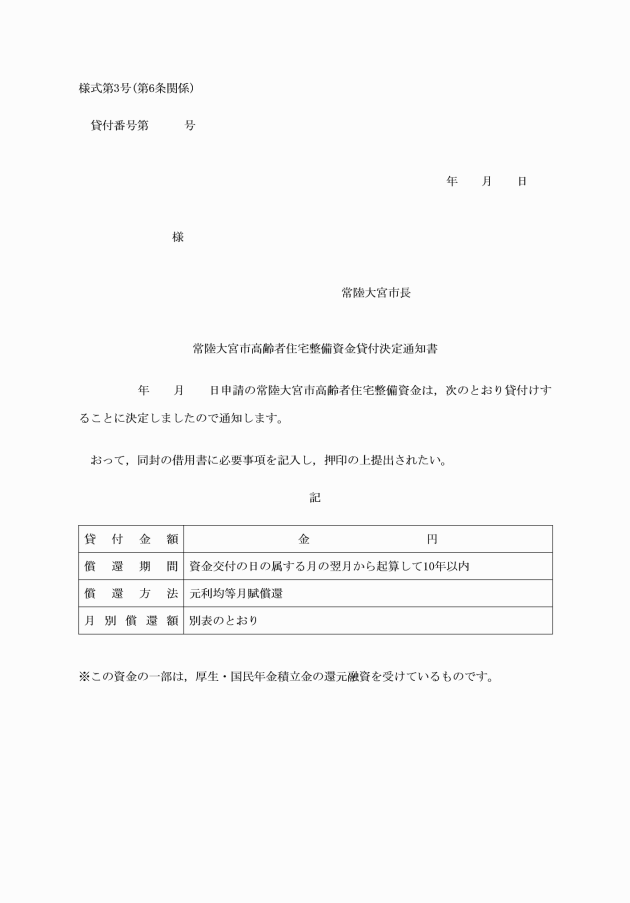 様式第3号(第6条関係)

貸付番号第　　　号

年　　月　　日

様

常陸大宮市長

常陸大宮市高齢者住宅整備資金貸付決定通知書

年　　月　　日申請の常陸大宮市高齢者住宅整備資金は，次のとおり貸付けすることに決定しましたので通知します。

おって，同封の借用書に必要事項を記入し，押印の上提出されたい。

記

| 貸付金額 | 金　　　　　　円 |
|---|---|
| 償還期間 | 資金交付の日の属する月の翌月から起算して10年以内 |
| 償還方法 | 元利均等月賦償還 |
| 月別償還額 | 別表のとおり |

※この資金の一部は，厚生・国民年金積立金の還元融資を受けているものです。